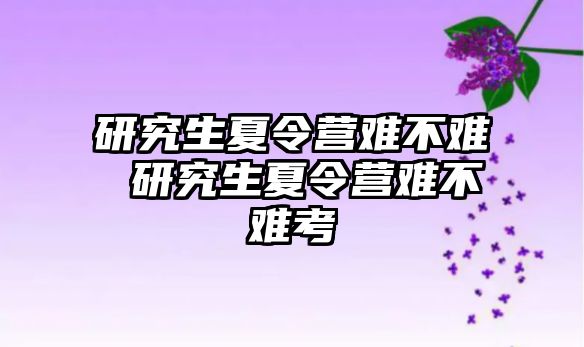 研究生夏令营难不难 研究生夏令营难不难考